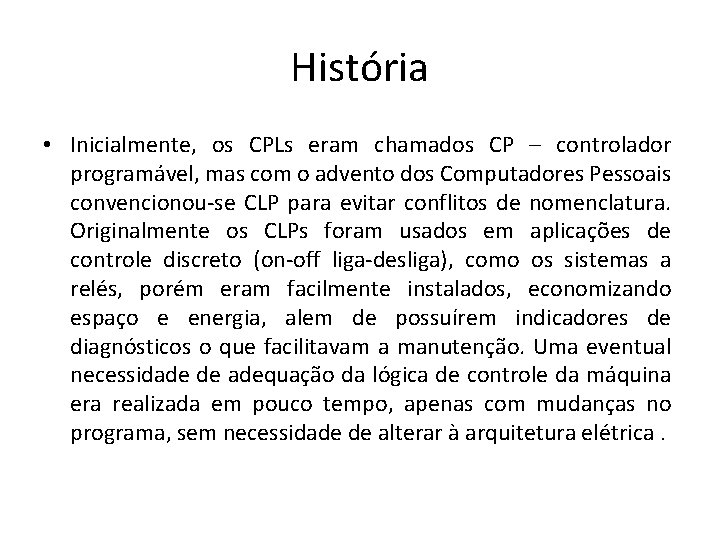 História

• Inicialmente, os CPLs eram chamados CP – controlador programável, mas com o advento dos Computadores Pessoais convencionou-se CLP para evitar conflitos de nomenclatura. Originalmente os CLPs foram usados em aplicações de controle discreto (on-off liga-desliga), como os sistemas a relés, porém eram facilmente instalados, economizando espaço e energia, alem de possuírem indicadores de diagnósticos o que facilitavam a manutenção. Uma eventual necessidade de adequação da lógica de controle da máquina era realizada em pouco tempo, apenas com mudanças no programa, sem necessidade de alterar à arquitetura elétrica .